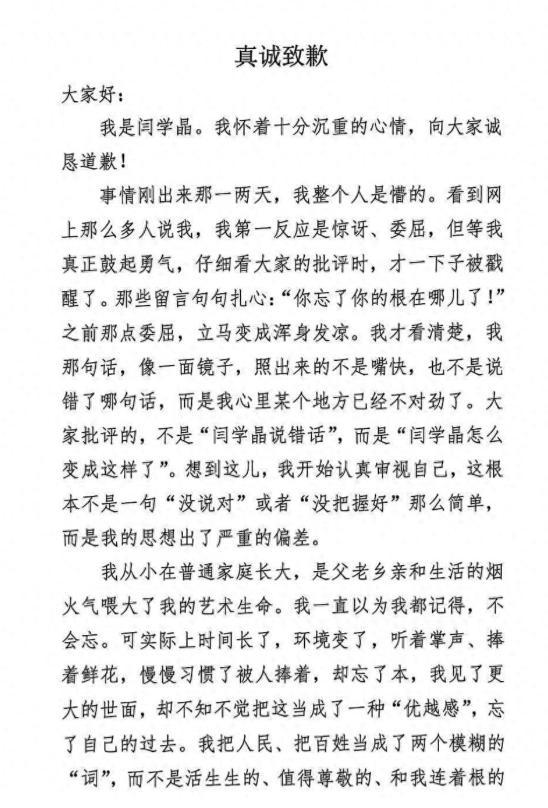 真诚致歉

大家好：

我是闫学晶。我怀着十分沉重的心情，向大家诚恳道歉！

事情刚出来那一两天，我整个人是懵的。看到网上那么多人说我，我第一反应是惊讶、委屈，但等我真正鼓起勇气，仔细看大家的批评时，才一下子被戳醒了。那些留言句句扎心：“你忘了你的根在哪儿了！”之前那点委屈，立马变成浑身发凉。我才看清楚，我那句话，像一面镜子，照出来的不是嘴快，也不是说错了哪句话，而是我心里某个地方已经不对劲了。大家批评的，不是“闫学晶说错话”，而是“闫学晶怎么变成这样了”。想到这儿，我开始认真审视自己，这根本不是一句“没说对”或者“没把握好”那么简单，而是我的思想出了严重的偏差。

我从小在普通家庭长大，是父老乡亲和生活的烟火气喂大了我的艺术生命。我一直以为我都记得，不会忘。可实际上时间长了，环境变了，听着掌声、捧着鲜花，慢慢习惯了被人捧着，却忘了本，我见了更大的世面，却不知不觉把这当成了一种“优越感”，忘了自己的过去。我把人民、把百姓当成了两个模糊的“词”，而不是活生生的、值得尊敬的、和我连着根的